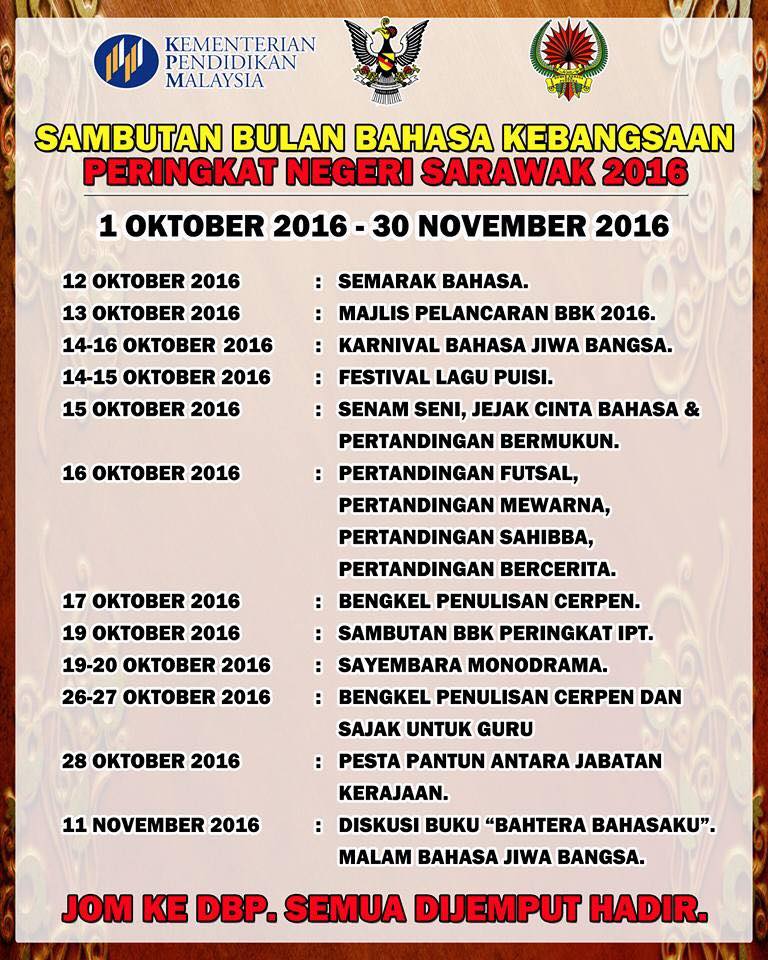 KEMENTERIAN
PENDIDIKAN
MALAYSIA

SAMBUTAN BULAN BAHASA KEBANGSAAN
PERINGKAT NEGERI SARAWAK 2016

1 OKTOBER 2016 - 30 NOVEMBER 2016

12 OKTOBER 2016 : SEMARAK BAHASA.
13 OKTOBER 2016 : MAJLIS PELANCARAN BBK 2016.
14-16 OKTOBER 2016 : KARNIVAL BAHASA JIWA BANGSA.
14-15 OKTOBER 2016 : FESTIVAL LAGU PUISI.
15 OKTOBER 2016 : SENAM SENI, JEJAK CINTA BAHASA & PERTANDINGAN BERMUKUN.
16 OKTOBER 2016 : PERTANDINGAN FUTSAL, PERTANDINGAN MEWARNA, PERTANDINGAN SAHIBBA, PERTANDINGAN BERCERITA.
17 OKTOBER 2016 : BENGKEL PENULISAN CERPEN.
19 OKTOBER 2016 : SAMBUTAN BBK PERINGKAT IPT.
19-20 OKTOBER 2016 : SAYEMBARA MONODRAMA.
26-27 OKTOBER 2016 : BENGKEL PENULISAN CERPEN DAN SAJAK UNTUK GURU
28 OKTOBER 2016 : PESTA PANTUN ANTARA JABATAN KERAJAAN.
11 NOVEMBER 2016 : DISKUSI BUKU "BAHTERA BAHASAKU". MALAM BAHASA JIWA BANGSA.

JOM KE DBP. SEMUA DIJEMPUT HADIR.